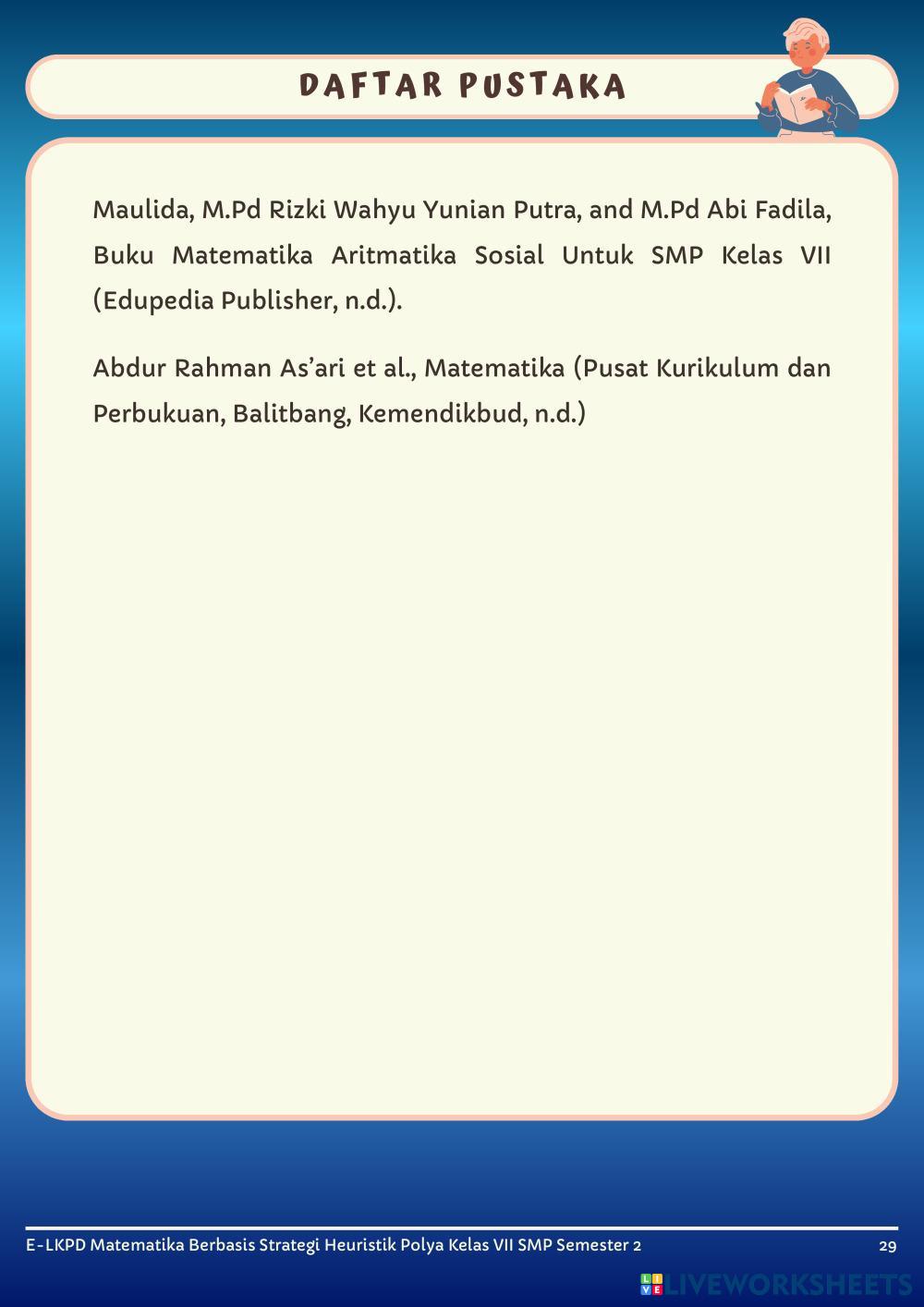 DAFTAR PUSTAKA

Maulida, M.Pd Rizki Wahyu Yunian Putra, and M.Pd Abi Fadila, Buku Matematika Aritmatika Sosial Untuk SMP Kelas VII (Edupedia Publisher, n.d.).

Abdur Rahman As'ari et al., Matematika (Pusat Kurikulum dan Perbukuan, Balitbang, Kemendikbud, n.d.)

E-LKPD Matematika Berbasis Strategi Heuristik Polya Kelas VII SMP Semester 2

29

LIVEWORKSHEETS